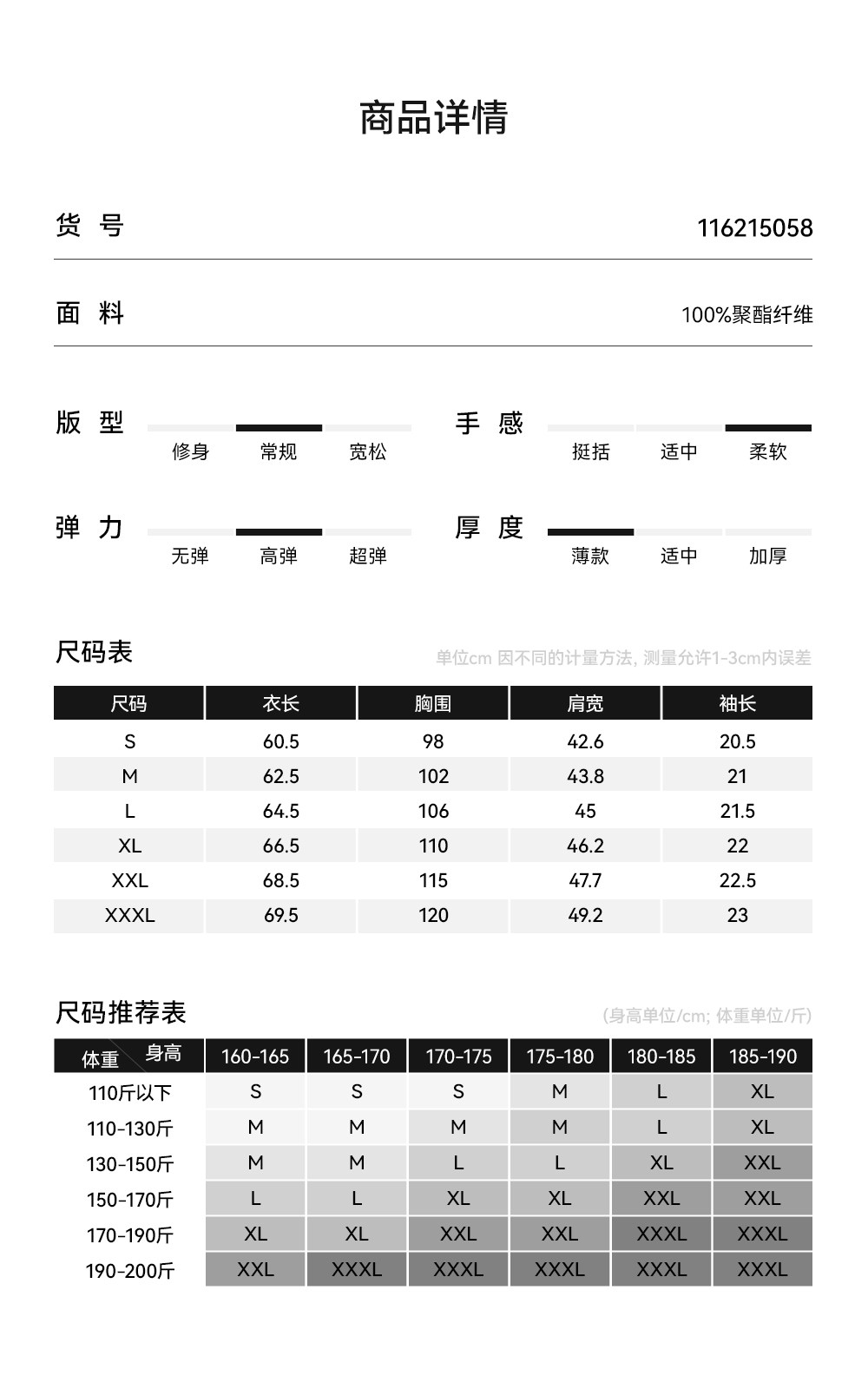 商品详情

货 号 116215058

面 料 100%聚酯纤维

版 型
修身 常规 宽松

手 感
挺括 适中 柔软

弹 力
无弹 高弹 超弹

厚 度
薄款 适中 加厚

尺码表
单位cm 因不同的计量方法, 测量允许1-3cm内误差

| 尺码 | 衣长 | 胸围 | 肩宽 | 袖长 |
|---|---|---|---|---|
| S | 60.5 | 98 | 42.6 | 20.5 |
| M | 62.5 | 102 | 43.8 | 21 |
| L | 64.5 | 106 | 45 | 21.5 |
| XL | 66.5 | 110 | 46.2 | 22 |
| XXL | 68.5 | 115 | 47.7 | 22.5 |
| XXXL | 69.5 | 120 | 49.2 | 23 |

尺码推荐表
(身高单位/cm; 体重单位/斤)

| 体重 身高 | 160-165 | 165-170 | 170-175 | 175-180 | 180-185 | 185-190 |
|---|---|---|---|---|---|---|
| 110斤以下 | S | S | S | M | L | XL |
| 110-130斤 | M | M | M | M | L | XL |
| 130-150斤 | M | M | L | L | XL | XXL |
| 150-170斤 | L | L | XL | XL | XXL | XXL |
| 170-190斤 | XL | XL | XXL | XXL | XXXL | XXXL |
| 190-200斤 | XXL | XXXL | XXXL | XXXL | XXXL | XXXL |